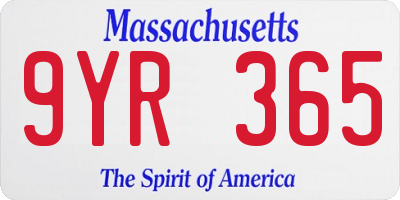 Massachusetts

9YR 365

The Spirit of America